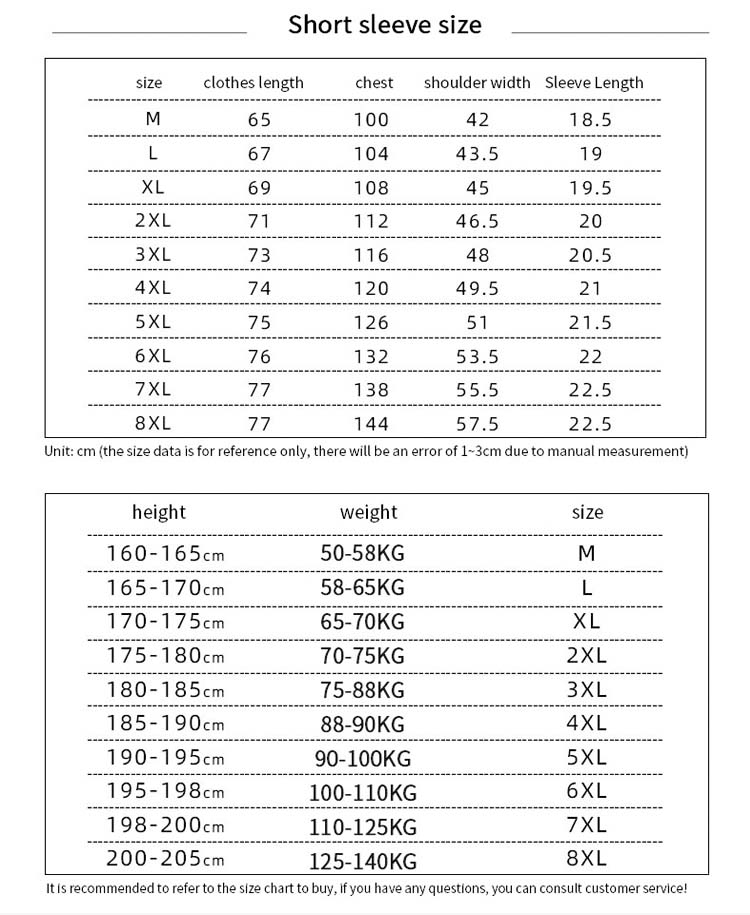 Short sleeve size

| size | clothes length | chest | shoulder width | Sleeve Length |
|---|---|---|---|---|
| M | 65 | 100 | 42 | 18.5 |
| L | 67 | 104 | 43.5 | 19 |
| XL | 69 | 108 | 45 | 19.5 |
| 2XL | 71 | 112 | 46.5 | 20 |
| 3XL | 73 | 116 | 48 | 20.5 |
| 4XL | 74 | 120 | 49.5 | 21 |
| 5XL | 75 | 126 | 51 | 21.5 |
| 6XL | 76 | 132 | 53.5 | 22 |
| 7XL | 77 | 138 | 55.5 | 22.5 |
| 8XL | 77 | 144 | 57.5 | 22.5 |

Unit: cm (the size data is for reference only, there will be an error of 1~3cm due to manual measurement)

| height | weight | size |
|---|---|---|
| 160-165cm | 50-58KG | M |
| 165-170cm | 58-65KG | L |
| 170-175cm | 65-70KG | XL |
| 175-180cm | 70-75KG | 2XL |
| 180-185cm | 75-88KG | 3XL |
| 185-190cm | 88-90KG | 4XL |
| 190-195cm | 90-100KG | 5XL |
| 195-198cm | 100-110KG | 6XL |
| 198-200cm | 110-125KG | 7XL |
| 200-205cm | 125-140KG | 8XL |

It is recommended to refer to the size chart to buy, if you have any questions, you can consult customer service!